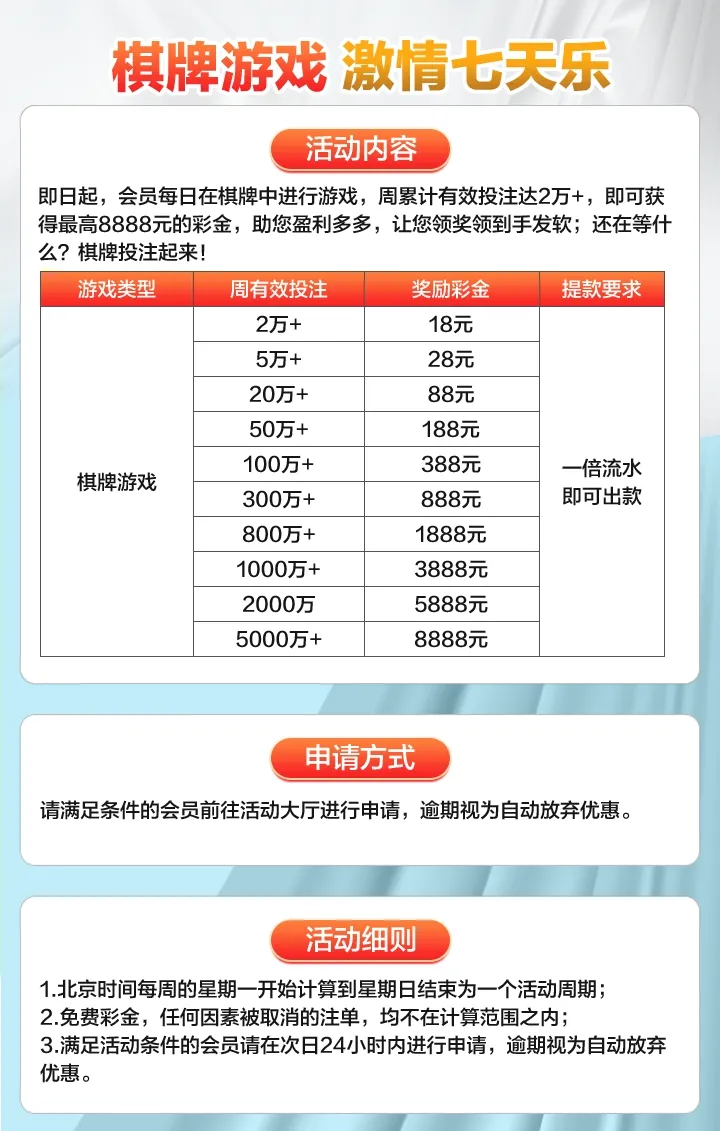 棋牌游戏 激情七天乐

活动内容

即日起，会员每日在棋牌中进行游戏，周累计有效投注达2万+，即可获得最高8888元的彩金，助您盈利多多，让您领奖领到手发软；还在等什么？棋牌投注起来！

| 游戏类型 | 周有效投注 | 奖励彩金 | 提款要求 |
|---|---|---|---|
| 棋牌游戏 | 2万+ | 18元 | 一倍流水即可出款 |
|  | 5万+ | 28元 |  |
|  | 20万+ | 88元 |  |
|  | 50万+ | 188元 |  |
|  | 100万+ | 388元 |  |
|  | 300万+ | 888元 |  |
|  | 800万+ | 1888元 |  |
|  | 1000万+ | 3888元 |  |
|  | 2000万 | 5888元 |  |
|  | 5000万+ | 8888元 |  |

申请方式

请满足条件的会员前往活动大厅进行申请，逾期视为自动放弃优惠。

活动细则

1.北京时间每周的星期一开始计算到星期日结束为一个活动周期；
2.免费彩金，任何因素被取消的注单，均不在计算范围之内；
3.满足活动条件的会员请在次日24小时内进行申请，逾期视为自动放弃优惠。